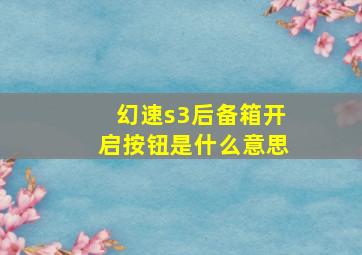 幻速s3后备箱开启按钮是什么意思